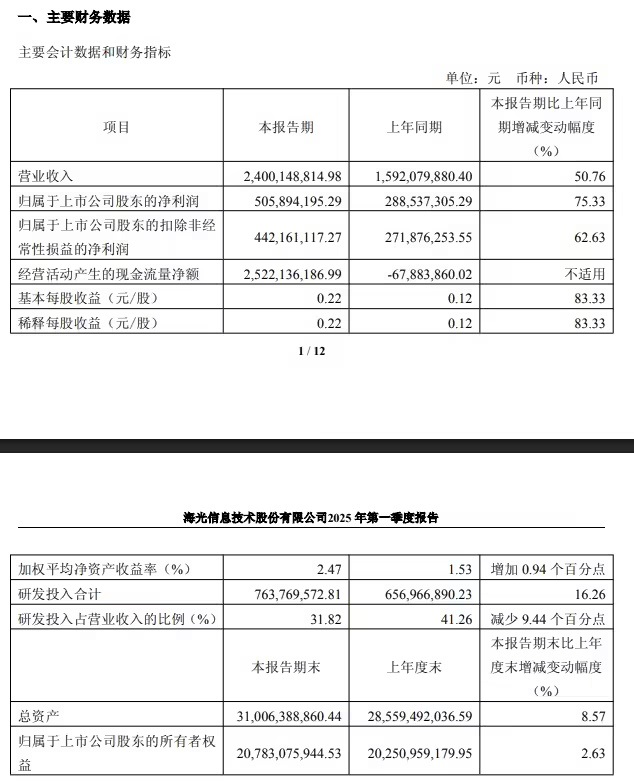 一、主要财务数据

主要会计数据和财务指标

单位：元 币种：人民币

| 项目 | 本报告期 | 上年同期 | 本报告期比上年同期增减变动幅度(%) |
|---|---|---|---|
| 营业收入 | 2,400,148,814.98 | 1,592,079,880.40 | 50.76 |
| 归属于上市公司股东的净利润 | 505,894,195.29 | 288,537,305.29 | 75.33 |
| 归属于上市公司股东的扣除非经常性损益的净利润 | 442,161,117.27 | 271,876,253.55 | 62.63 |
| 经营活动产生的现金流量净额 | 2,522,136,186.99 | -67,883,860.02 | 不适用 |
| 基本每股收益（元/股） | 0.22 | 0.12 | 83.33 |
| 稀释每股收益（元/股） | 0.22 | 0.12 | 83.33 |

1 / 12

海光信息技术股份有限公司2025 年第一季度报告

| 加权平均净资产收益率（%） | 2.47 | 1.53 | 增加 0.94 个百分点 |
|---|---|---|---|
| 研发投入合计 | 763,769,572.81 | 656,966,890.23 | 16.26 |
| 研发投入占营业收入的比例（%） | 31.82 | 41.26 | 减少 9.44 个百分点 |
|  | 本报告期末 | 上年度末 | 本报告期末比上年度末增减变动幅度(%) |
| 总资产 | 31,006,388,860.44 | 28,559,492,036.59 | 8.57 |
| 归属于上市公司股东的所有者权益 | 20,783,075,944.53 | 20,250,959,179.95 | 2.63 |